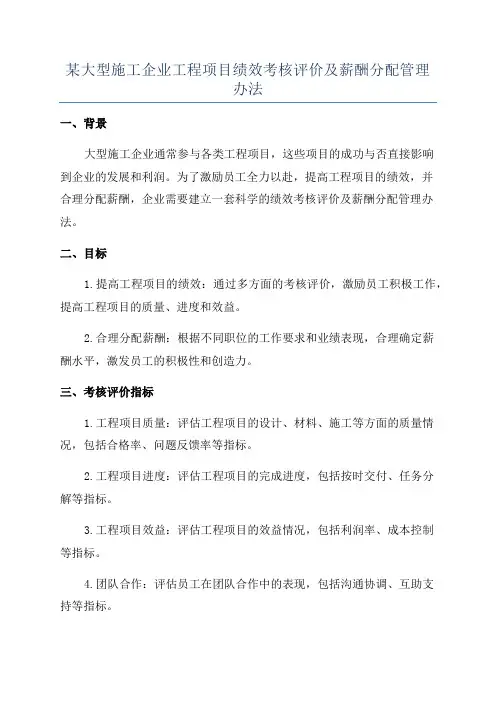 某大型施工企业工程项目绩效考核评价及薪酬分配管理办法

一、背景

大型施工企业通常参与各类工程项目，这些项目的成功与否直接影响到企业的发展和利润。为了激励员工全力以赴，提高工程项目的绩效，并合理分配薪酬，企业需要建立一套科学的绩效考核评价及薪酬分配管理办法。

二、目标

1.提高工程项目的绩效：通过多方面的考核评价，激励员工积极工作，提高工程项目的质量、进度和效益。

2.合理分配薪酬：根据不同职位的工作要求和业绩表现，合理确定薪酬水平，激发员工的积极性和创造力。

三、考核评价指标

1.工程项目质量：评估工程项目的设计、材料、施工等方面的质量情况，包括合格率、问题反馈率等指标。

2.工程项目进度：评估工程项目的完成进度，包括按时交付、任务分解等指标。

3.工程项目效益：评估工程项目的效益情况，包括利润率、成本控制等指标。

4.团队合作：评估员工在团队合作中的表现，包括沟通协调、互助支持等指标。